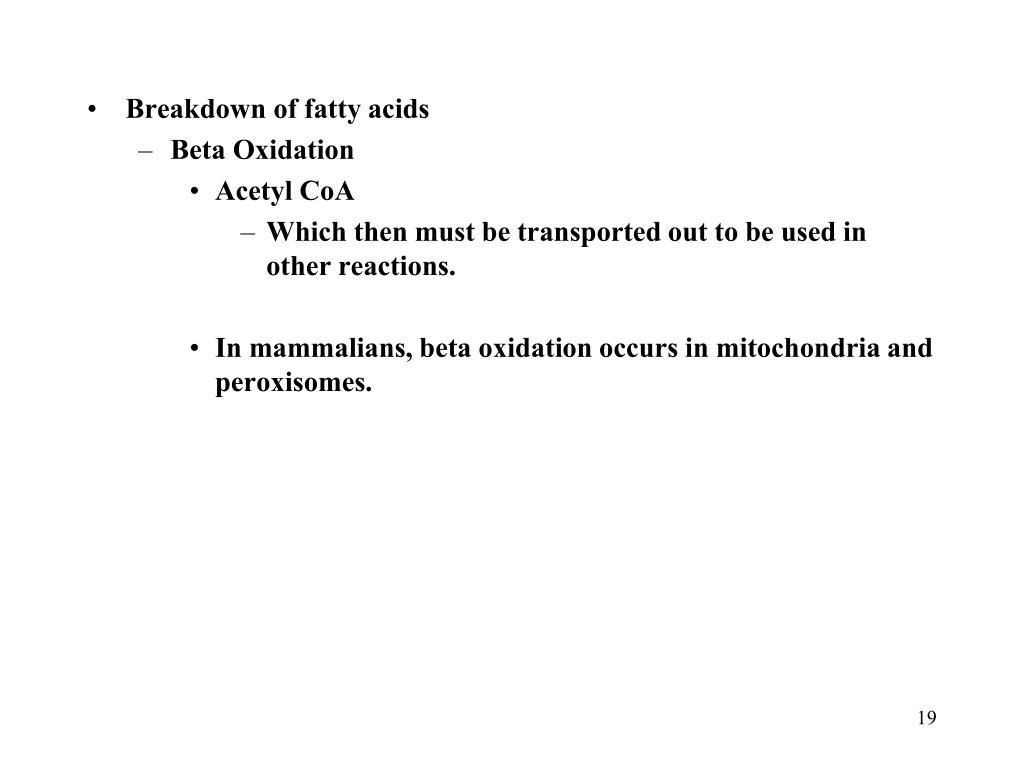 • Breakdown of fatty acids
– Beta Oxidation
• Acetyl CoA
– Which then must be transported out to be used in other reactions.

• In mammalians, beta oxidation occurs in mitochondria and peroxisomes.

19